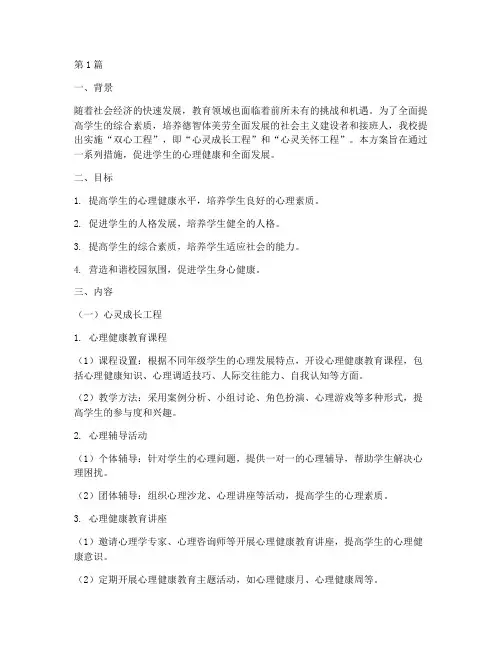 第1篇

一、背景

随着社会经济的快速发展，教育领域也面临着前所未有的挑战和机遇。为了全面提高学生的综合素质，培养德智体美劳全面发展的社会主义建设者和接班人，我校提出实施“双心工程”，即“心灵成长工程”和“心灵关怀工程”。本方案旨在通过一系列措施，促进学生的心理健康和全面发展。

二、目标

1. 提高学生的心理健康水平，培养学生良好的心理素质。

2. 促进学生的人格发展，培养学生健全的人格。

3. 提高学生的综合素质，培养学生适应社会的能力。

4. 营造和谐校园氛围，促进学生身心健康。

三、内容

（一）心灵成长工程

1. 心理健康教育课程

（1）课程设置：根据不同年级学生的心理发展特点，开设心理健康教育课程，包括心理健康知识、心理调适技巧、人际交往能力、自我认知等方面。

（2）教学方法：采用案例分析、小组讨论、角色扮演、心理游戏等多种形式，提高学生的参与度和兴趣。

2. 心理辅导活动

（1）个体辅导：针对学生的心理问题，提供一对一的心理辅导，帮助学生解决心理困扰。

（2）团体辅导：组织心理沙龙、心理讲座等活动，提高学生的心理素质。

3. 心理健康教育讲座

（1）邀请心理学专家、心理咨询师等开展心理健康教育讲座，提高学生的心理健康意识。

（2）定期开展心理健康教育主题活动，如心理健康月、心理健康周等。